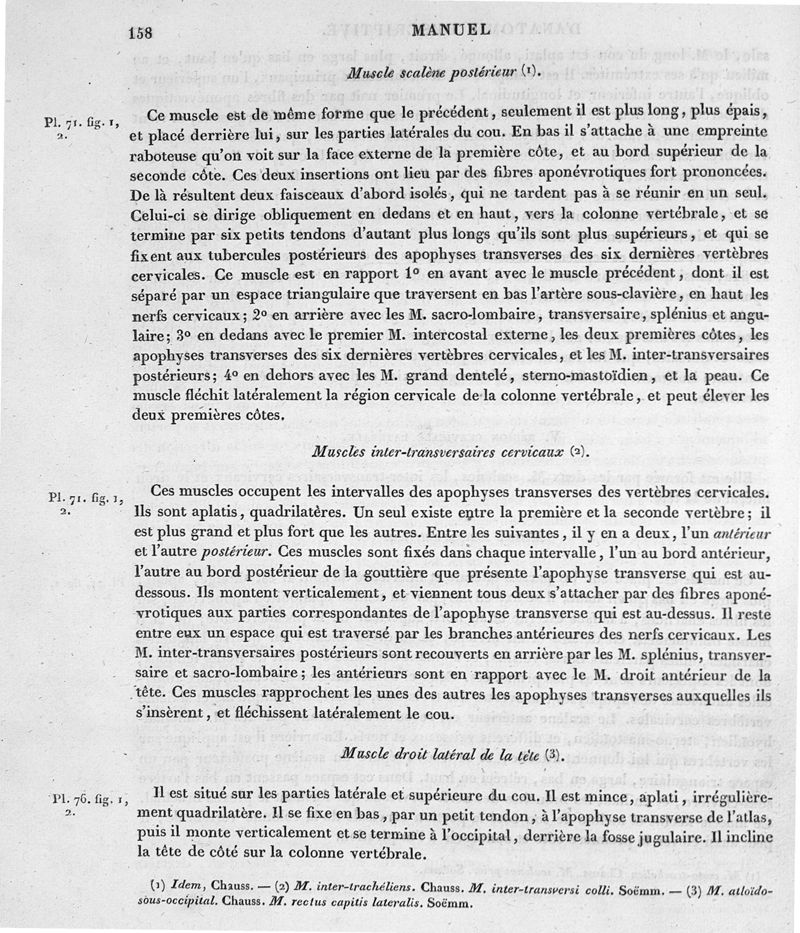 158 MANUEL

Muscle scalène postérieur (1).

Pl. 71. fig. 1, 2.

Ce muscle est de même forme que le précédent, seulement il est plus long, plus épais, et placé derrière lui, sur les parties latérales du cou. En bas il s'attache à une empreinte raboteuse qu'on voit sur la face externe de la première côte, et au bord supérieur de la seconde côte. Ces deux insertions ont lieu par des fibres aponévrotiques fort prononcées. De là résultent deux faisceaux d'abord isolés, qui ne tardent pas à se réunir en un seul. Celui-ci se dirige obliquement en dedans et en haut, vers la colonne vertébrale, et se termine par six petits tendons d'autant plus longs qu'ils sont plus supérieurs, et qui se fixent aux tubercules postérieurs des apophyses transverses des six dernières vertèbres cervicales. Ce muscle est en rapport 1° en avant avec le muscle précédent, dont il est séparé par un espace triangulaire que traversent en bas l'artère sous-clavière, en haut les nerfs cervicaux; 2° en arrière avec les M. sacro-lombaire, transversaire, splénius et angulaire; 3° en dedans avec le premier M. intercostal externe, les deux premières côtes, les apophyses transverses des six dernières vertèbres cervicales, et les M. inter-transversaires postérieurs; 4° en dehors avec les M. grand dentelé, sterno-mastoïdien, et la peau. Ce muscle fléchit latéralement la région cervicale de la colonne vertébrale, et peut élever les deux premières côtes.

Muscles inter-transversaires cervicaux (2).

Pl. 71. fig. 1, 2.

Ces muscles occupent les intervalles des apophyses transverses des vertèbres cervicales. Ils sont aplatis, quadrilatères. Un seul existe entre la première et la seconde vertèbre; il est plus grand et plus fort que les autres. Entre les suivantes, il y en a deux, l'un antérieur et l'autre postérieur. Ces muscles sont fixés dans chaque intervalle, l'un au bord antérieur, l'autre au bord postérieur de la gouttière que présente l'apophyse transverse qui est au-dessous. Ils montent verticalement, et viennent tous deux s'attacher par des fibres aponévrotiques aux parties correspondantes de l'apophyse transverse qui est au-dessus. Il reste entre eux un espace qui est traversé par les branches antérieures des nerfs cervicaux. Les M. inter-transversaires postérieurs sont recouverts en arrière par les M. splénius, transversaire et sacro-lombaire; les antérieurs sont en rapport avec le M. droit antérieur de la tête. Ces muscles rapprochent les unes des autres les apophyses transverses auxquelles ils s'insèrent, et fléchissent latéralement le cou.

Muscle droit latéral de la tête (3).

Pl. 76. fig. 1, 2.

Il est situé sur les parties latérale et supérieure du cou. Il est mince, aplati, irrégulièrement quadrilatère. Il se fixe en bas, par un petit tendon, à l'apophyse transverse de l'atlas, puis il monte verticalement et se termine à l'occipital, derrière la fosse jugulaire. Il incline la tête de côté sur la colonne vertébrale.

(1) Idem, Chauss. — (2) M. inter-trachéliens. Chauss. M. inter-transversi colli. Soëmm. — (3) M. atloïdo-sous-occipital. Chauss. M. rectus capitis lateralis. Soëmm.